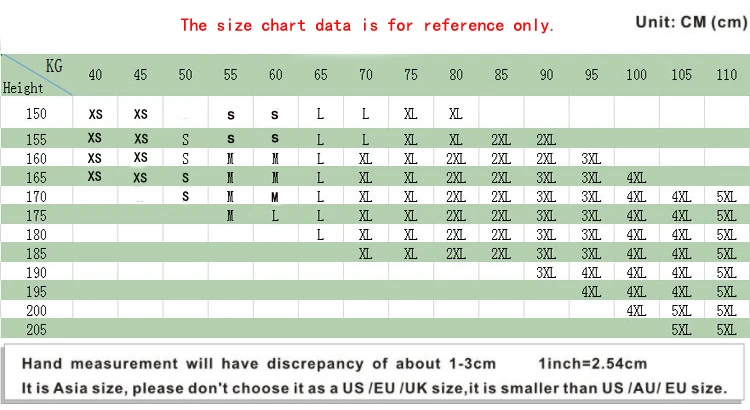 The size chart data is for reference only.

Unit: CM (cm)

| KG / Height | 40 | 45 | 50 | 55 | 60 | 65 | 70 | 75 | 80 | 85 | 90 | 95 | 100 | 105 | 110 |
|---|---|---|---|---|---|---|---|---|---|---|---|---|---|---|---|
| 150 | XS | XS | | S | S | L | L | XL | XL | | | | | | |
| 155 | XS | XS | S | S | S | L | L | XL | XL | 2XL | 2XL | | | | |
| 160 | XS | XS | S | M | M | L | XL | XL | 2XL | 2XL | 2XL | 3XL | | | |
| 165 | XS | XS | S | M | M | L | XL | XL | 2XL | 2XL | 3XL | 3XL | 4XL | | |
| 170 | | | S | M | M | L | XL | XL | 2XL | 2XL | 3XL | 3XL | 4XL | 4XL | 5XL |
| 175 | | | | M | L | L | XL | XL | 2XL | 2XL | 3XL | 3XL | 4XL | 4XL | 5XL |
| 180 | | | | | | L | XL | XL | 2XL | 2XL | 3XL | 3XL | 4XL | 4XL | 5XL |
| 185 | | | | | | | XL | XL | 2XL | 2XL | 3XL | 3XL | 4XL | 4XL | 5XL |
| 190 | | | | | | | | | | | 3XL | 4XL | 4XL | 4XL | 5XL |
| 195 | | | | | | | | | | | | 4XL | 4XL | 4XL | 5XL |
| 200 | | | | | | | | | | | | | 4XL | 5XL | 5XL |
| 205 | | | | | | | | | | | | | | 5XL | 5XL |

Hand measurement will have discrepancy of about 1-3cm 1inch=2.54cm
It is Asia size, please don't choose it as a US /EU /UK size,it is smaller than US /AU/ EU size.